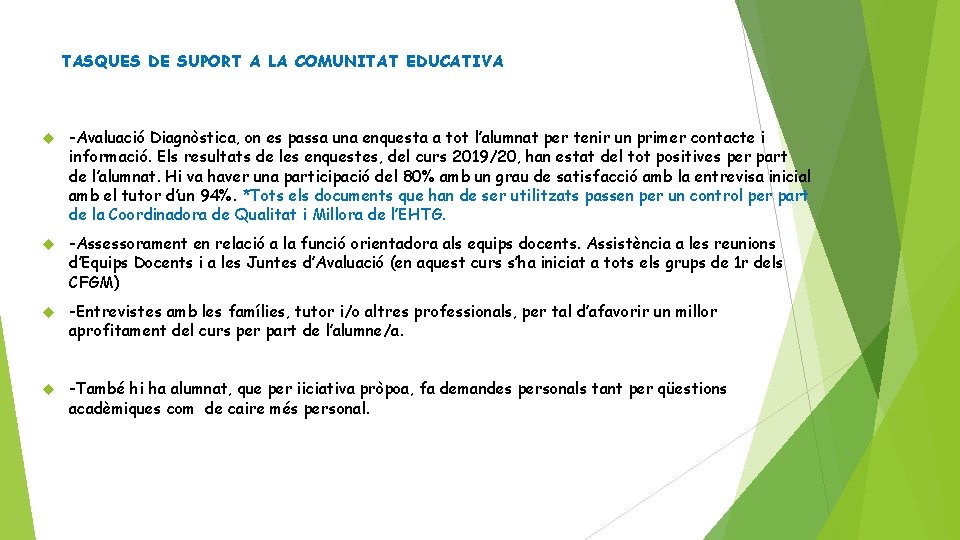 TASQUES DE SUPORT A LA COMUNITAT EDUCATIVA

-Avaluació Diagnòstica, on es passa una enquesta a tot l'alumnat per tenir un primer contacte i informació. Els resultats de les enquestes, del curs 2019/20, han estat del tot positives per part de l'alumnat. Hi va haver una participació del 80% amb un grau de satisfacció amb la entrevisa inicial amb el tutor d'un 94%. *Tots els documents que han de ser utilitzats passen per un control per part de la Coordinadora de Qualitat i Millora de l'EHTG.

-Assessorament en relació a la funció orientadora als equips docents. Assistència a les reunions d'Equips Docents i a les Juntes d'Avaluació (en aquest curs s'ha iniciat a tots els grups de 1r dels CFGM)

-Entrevistes amb les famílies, tutor i/o altres professionals, per tal d'afavorir un millor aprofitament del curs per part de l'alumne/a.

-També hi ha alumnat, que per iiciativa pròpoa, fa demandes personals tant per qüestions acadèmiques com de caire més personal.